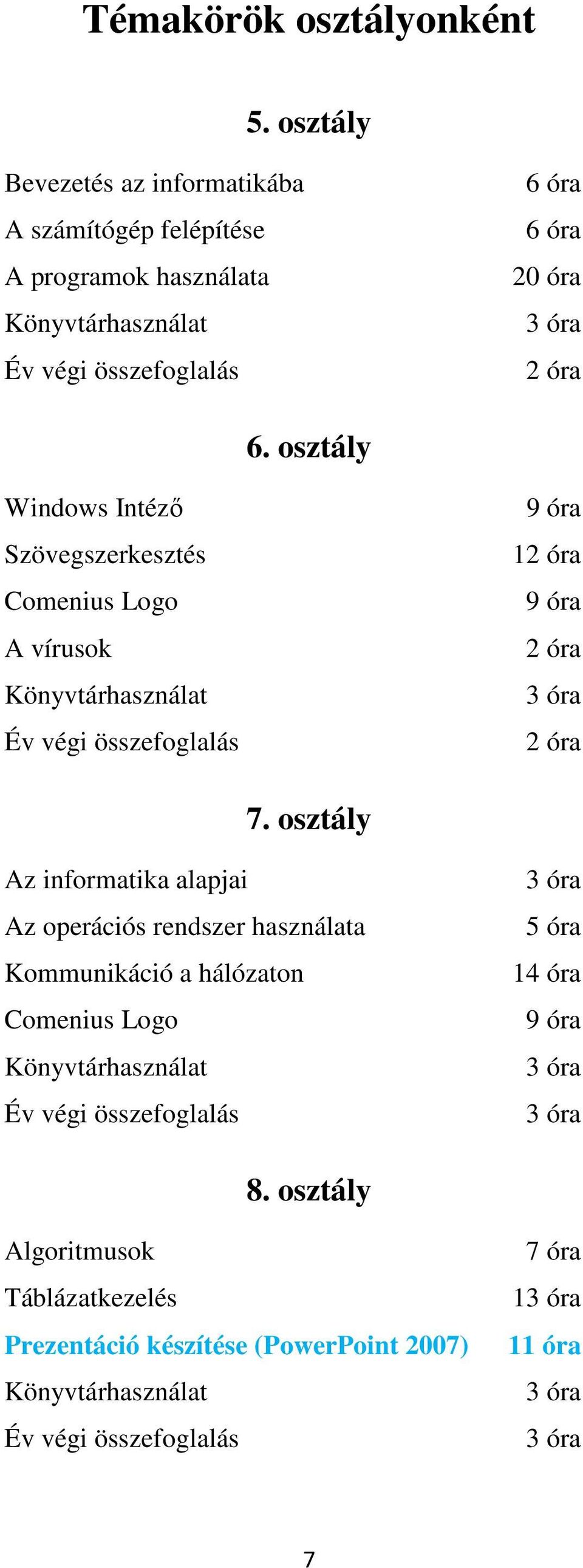 Témakörök osztályonként

5. osztály

| | |
|---|---|
| Bevezetés az informatikába | 6 óra |
| A számítógép felépítése | 6 óra |
| A programok használata | 20 óra |
| Könyvtárhasználat | 3 óra |
| Év végi összefoglalás | 2 óra |

6. osztály

| | |
|---|---|
| Windows Intéző | 9 óra |
| Szövegszerkesztés | 12 óra |
| Comenius Logo | 9 óra |
| A vírusok | 2 óra |
| Könyvtárhasználat | 3 óra |
| Év végi összefoglalás | 2 óra |

7. osztály

| | |
|---|---|
| Az informatika alapjai | 3 óra |
| Az operációs rendszer használata | 5 óra |
| Kommunikáció a hálózaton | 14 óra |
| Comenius Logo | 9 óra |
| Könyvtárhasználat | 3 óra |
| Év végi összefoglalás | 3 óra |

8. osztály

| | |
|---|---|
| Algoritmusok | 7 óra |
| Táblázatkezelés | 13 óra |
| Prezentáció készítése (PowerPoint 2007) | 11 óra |
| Könyvtárhasználat | 3 óra |
| Év végi összefoglalás | 3 óra |

7